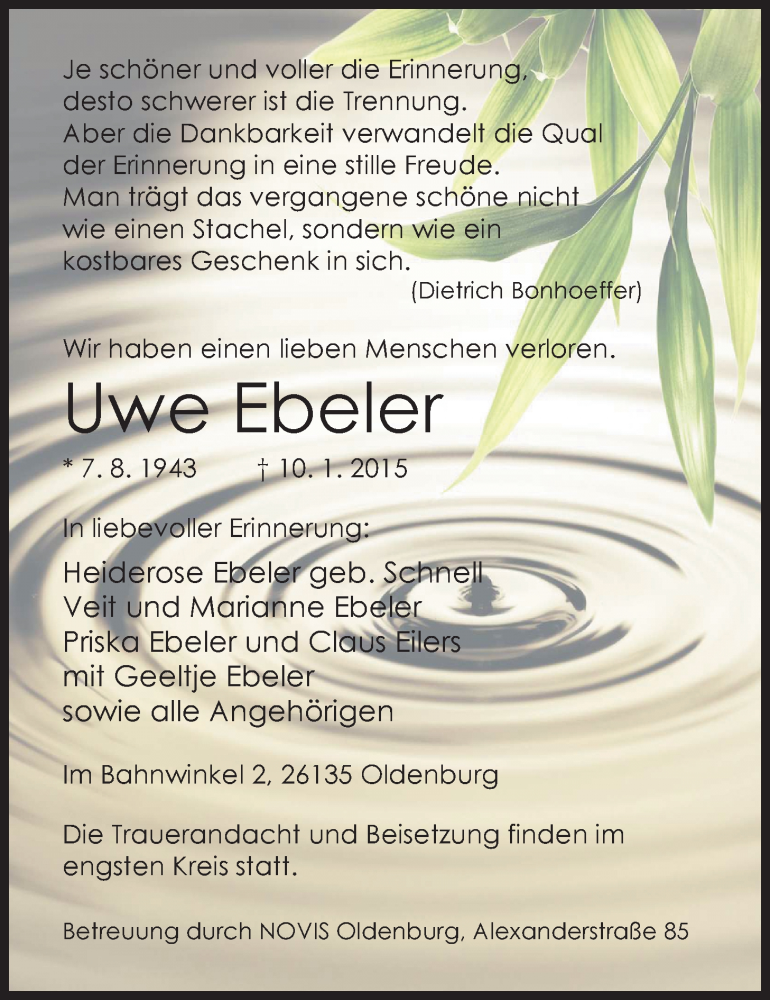 Je schöner und voller die Erinnerung, desto schwerer ist die Trennung. Aber die Dankbarkeit verwandelt die Qual der Erinnerung in eine stille Freude. Man trägt das vergangene schöne nicht wie einen Stachel, sondern wie ein kostbares Geschenk in sich.
(Dietrich Bonhoeffer)

Wir haben einen lieben Menschen verloren.

Uwe Ebeler

* 7. 8. 1943 † 10. 1. 2015

In liebevoller Erinnerung:

Heiderose Ebeler geb. Schnell
Veit und Marianne Ebeler
Priska Ebeler und Claus Eilers
mit Geeltje Ebeler
sowie alle Angehörigen

Im Bahnwinkel 2, 26135 Oldenburg

Die Trauerandacht und Beisetzung finden im engsten Kreis statt.

Betreuung durch NOVIS Oldenburg, Alexanderstraße 85